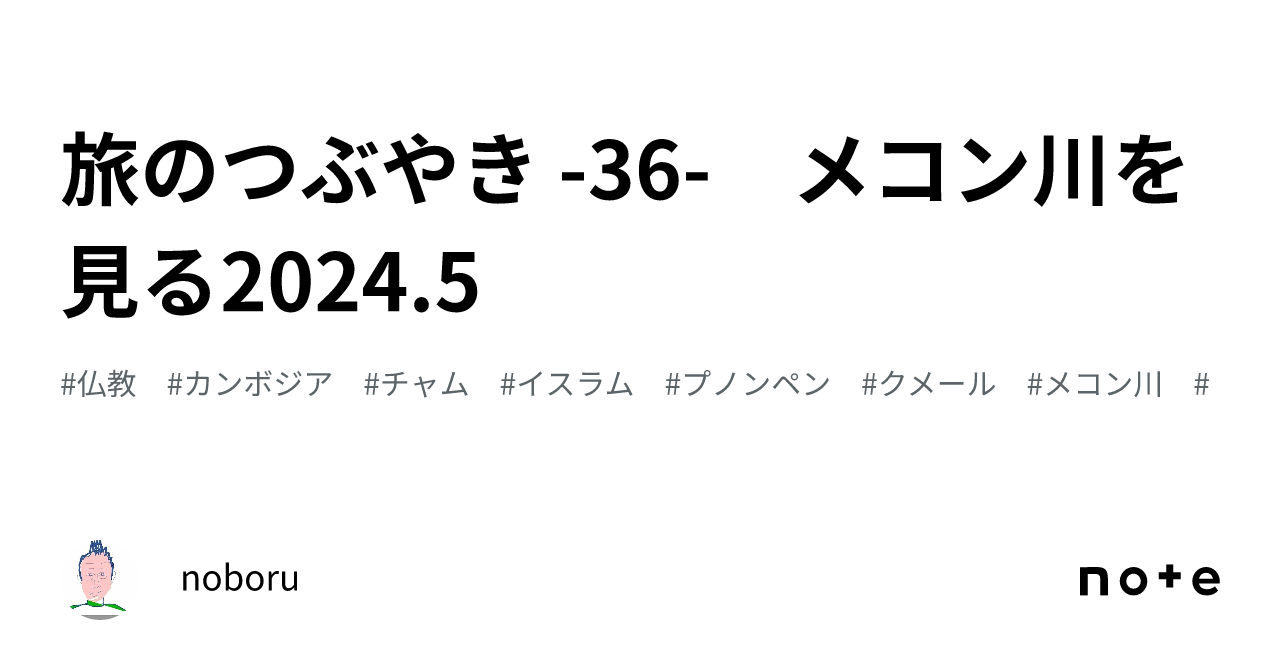 旅のつぶやき -36-　メコン川を見る2024.5

#仏教　#カンボジア　#チャム　#イスラム　#プノンペン　#クメール　#メコン川　#

noboru

note